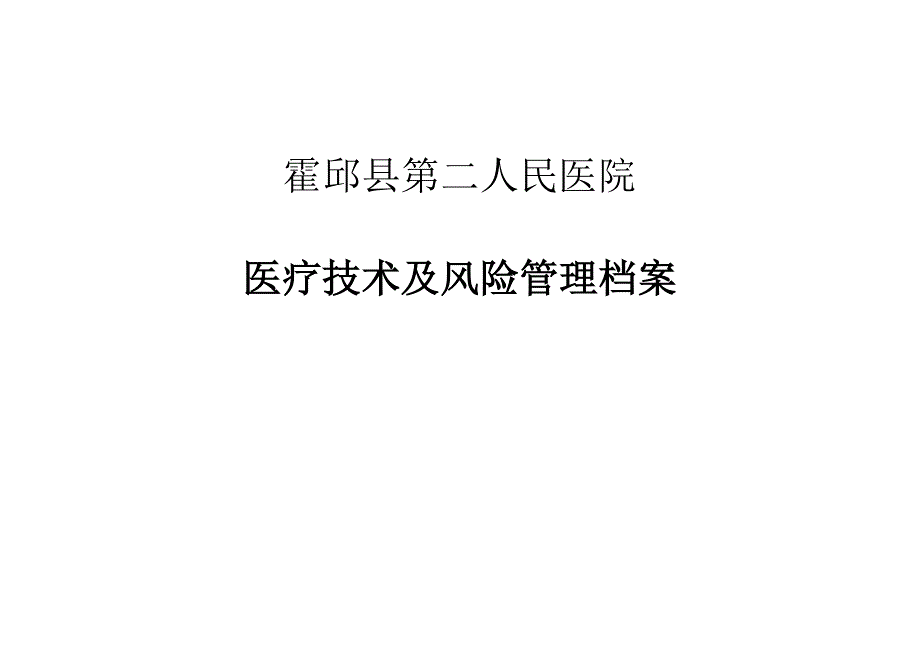 霍邱县第二人民医院

医疗技术及风险管理档案